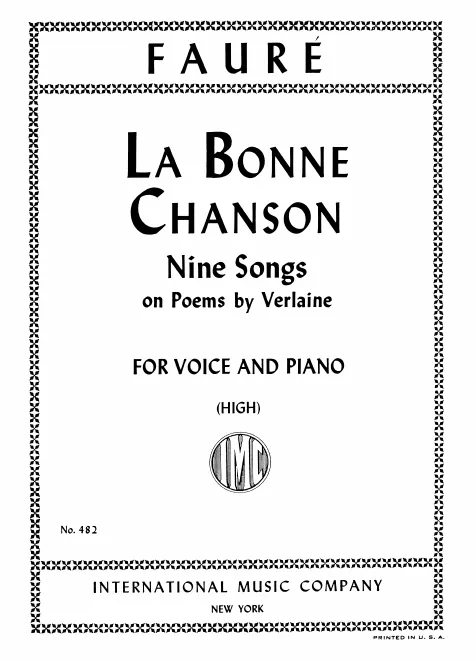 FAURÉ

LA BONNE CHANSON

Nine Songs
on Poems by Verlaine

FOR VOICE AND PIANO

(HIGH)

IMC

No. 482

INTERNATIONAL MUSIC COMPANY
NEW YORK

PRINTED IN U. S. A.